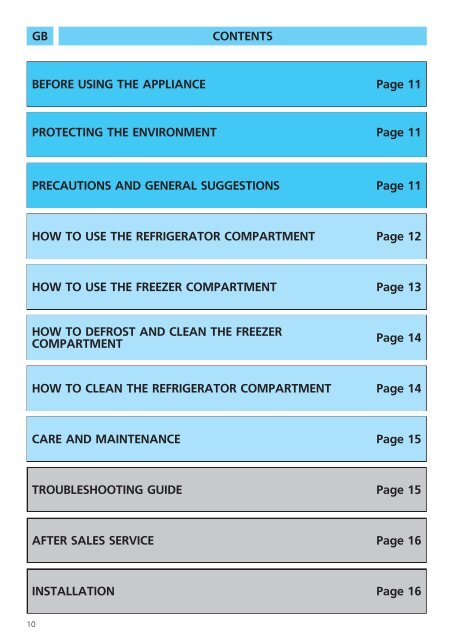 GB CONTENTS

BEFORE USING THE APPLIANCE Page 11

PROTECTING THE ENVIRONMENT Page 11

PRECAUTIONS AND GENERAL SUGGESTIONS Page 11

HOW TO USE THE REFRIGERATOR COMPARTMENT Page 12

HOW TO USE THE FREEZER COMPARTMENT Page 13

HOW TO DEFROST AND CLEAN THE FREEZER COMPARTMENT Page 14

HOW TO CLEAN THE REFRIGERATOR COMPARTMENT Page 14

CARE AND MAINTENANCE Page 15

TROUBLESHOOTING GUIDE Page 15

AFTER SALES SERVICE Page 16

INSTALLATION Page 16

10